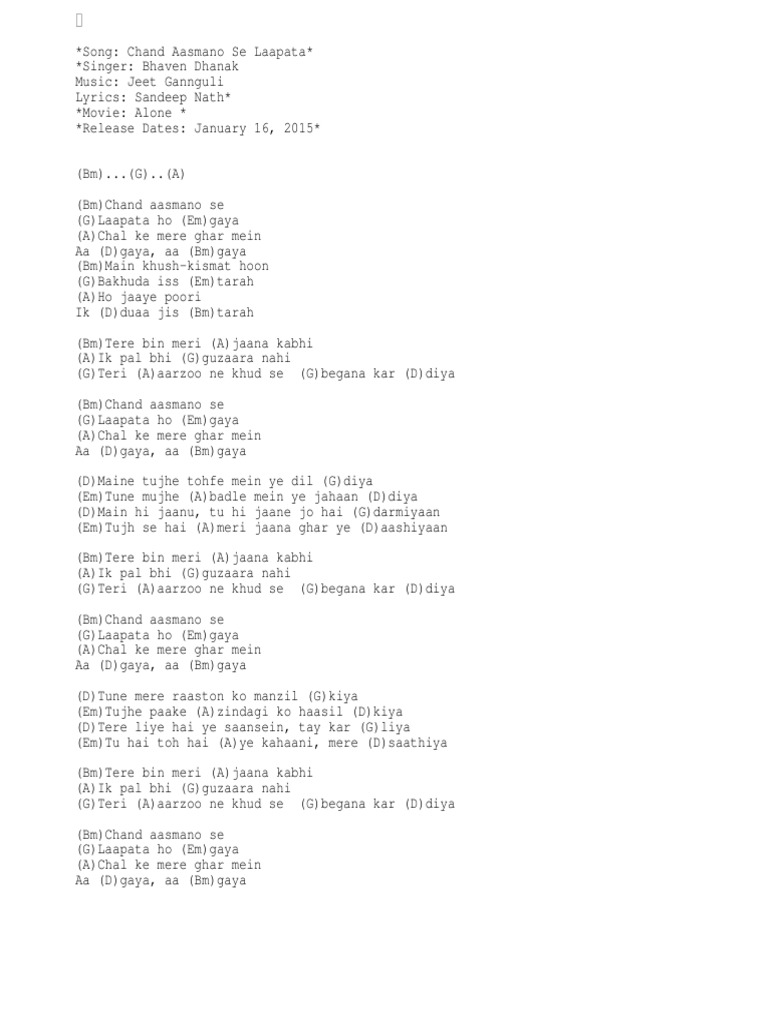 *Song: Chand Aasmano Se Laapata*
*Singer: Bhaven Dhanak
Music: Jeet Gannguli
Lyrics: Sandeep Nath*
*Movie: Alone *
*Release Dates: January 16, 2015*

(Bm)...(G)..(A)

(Bm)Chand aasmano se
(G)Laapata ho (Em)gaya
(A)Chal ke mere ghar mein
Aa (D)gaya, aa (Bm)gaya
(Bm)Main khush-kismat hoon
(G)Bakhuda iss (Em)tarah
(A)Ho jaaye poori
Ik (D)duaa jis (Bm)tarah

(Bm)Tere bin meri (A)jaana kabhi
(A)Ik pal bhi (G)guzaara nahi
(G)Teri (A)aarzoo ne khud se (G)begana kar (D)diya

(Bm)Chand aasmano se
(G)Laapata ho (Em)gaya
(A)Chal ke mere ghar mein
Aa (D)gaya, aa (Bm)gaya

(D)Maine tujhe tohfe mein ye dil (G)diya
(Em)Tune mujhe (A)badle mein ye jahaan (D)diya
(D)Main hi jaanu, tu hi jaane jo hai (G)darmiyaan
(Em)Tujh se hai (A)meri jaana ghar ye (D)aashiyaan

(Bm)Tere bin meri (A)jaana kabhi
(A)Ik pal bhi (G)guzaara nahi
(G)Teri (A)aarzoo ne khud se (G)begana kar (D)diya

(Bm)Chand aasmano se
(G)Laapata ho (Em)gaya
(A)Chal ke mere ghar mein
Aa (D)gaya, aa (Bm)gaya

(D)Tune mere raaston ko manzil (G)kiya
(Em)Tujhe paake (A)zindagi ko haasil (D)kiya
(D)Tere liye hai ye saansein, tay kar (G)liya
(Em)Tu hai toh hai (A)ye kahaani, mere (D)saathiya

(Bm)Tere bin meri (A)jaana kabhi
(A)Ik pal bhi (G)guzaara nahi
(G)Teri (A)aarzoo ne khud se (G)begana kar (D)diya

(Bm)Chand aasmano se
(G)Laapata ho (Em)gaya
(A)Chal ke mere ghar mein
Aa (D)gaya, aa (Bm)gaya